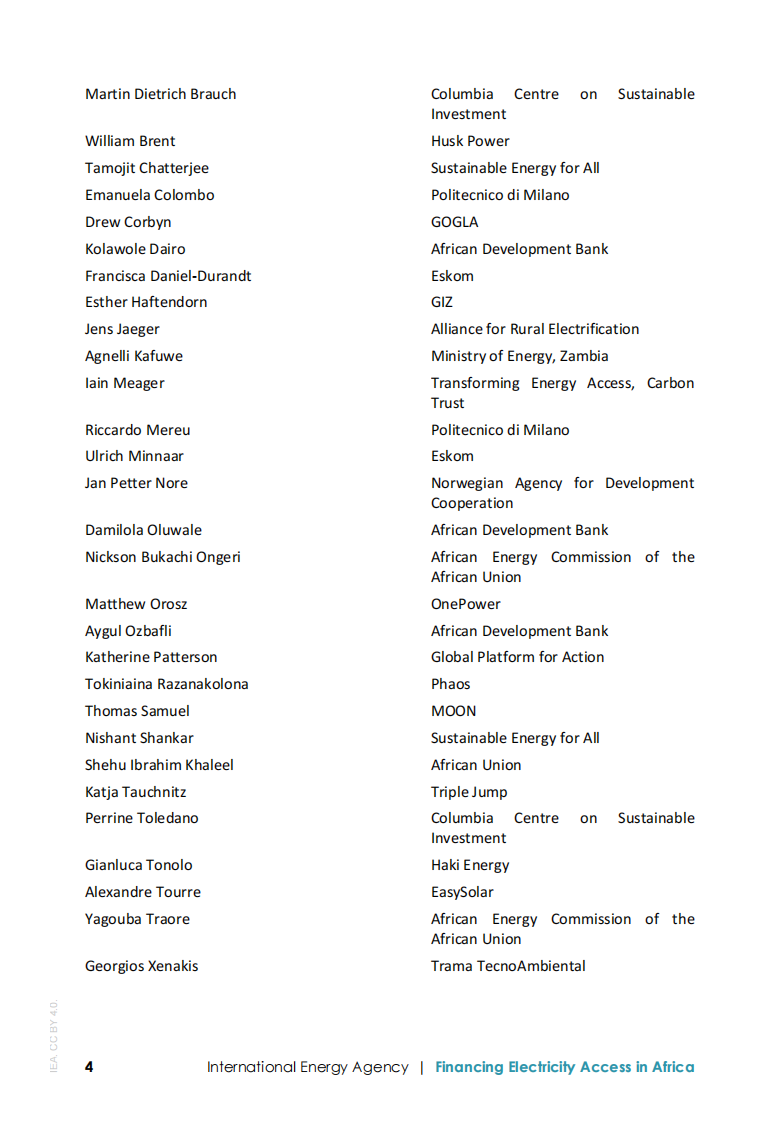 | | |
|---|---|
| Martin Dietrich Brauch | Columbia Centre on Sustainable Investment |
| William Brent | Husk Power |
| Tamojit Chatterjee | Sustainable Energy for All |
| Emanuela Colombo | Politecnico di Milano |
| Drew Corbyn | GOGLA |
| Kolawole Dairo | African Development Bank |
| Francisca Daniel-Durandt | Eskom |
| Esther Haftendorn | GIZ |
| Jens Jaeger | Alliance for Rural Electrification |
| Agnelli Kafuwe | Ministry of Energy, Zambia |
| Iain Meager | Transforming Energy Access, Carbon Trust |
| Riccardo Mereu | Politecnico di Milano |
| Ulrich Minnaar | Eskom |
| Jan Petter Nore | Norwegian Agency for Development Cooperation |
| Damilola Oluwale | African Development Bank |
| Nickson Bukachi Ongeri | African Energy Commission of the African Union |
| Matthew Orosz | OnePower |
| Aygul Ozbafli | African Development Bank |
| Katherine Patterson | Global Platform for Action |
| Tokiniaina Razanakolona | Phaos |
| Thomas Samuel | MOON |
| Nishant Shankar | Sustainable Energy for All |
| Shehu Ibrahim Khaleel | African Union |
| Katja Tauchnitz | Triple Jump |
| Perrine Toledano | Columbia Centre on Sustainable Investment |
| Gianluca Tonolo | Haki Energy |
| Alexandre Tourre | EasySolar |
| Yagouba Traore | African Energy Commission of the African Union |
| Georgios Xenakis | Trama TecnoAmbiental |

IEA. CC BY 4.0.

4 International Energy Agency | Financing Electricity Access in Africa